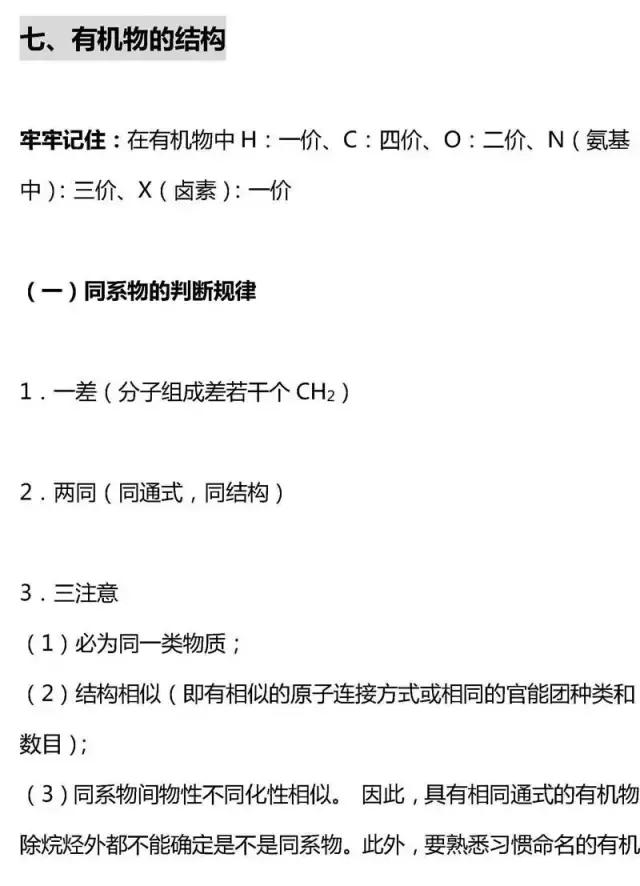 七、有机物的结构

牢牢记住：在有机物中 H：一价、C：四价、O：二价、N（氨基中）：三价、X（卤素）：一价

（一）同系物的判断规律

1．一差（分子组成差若干个 $CH_2$）

2．两同（同通式，同结构）

3．三注意
（1）必为同一类物质；
（2）结构相似（即有相似的原子连接方式或相同的官能团种类和数目）；
（3）同系物间物性不同化性相似。 因此，具有相同通式的有机物除烷烃外都不能确定是不是同系物。此外，要熟悉习惯命名的有机